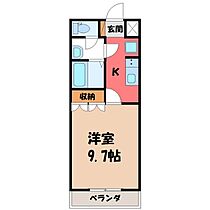 玄関
K
収納
洋室
9.7帖
ベランダ